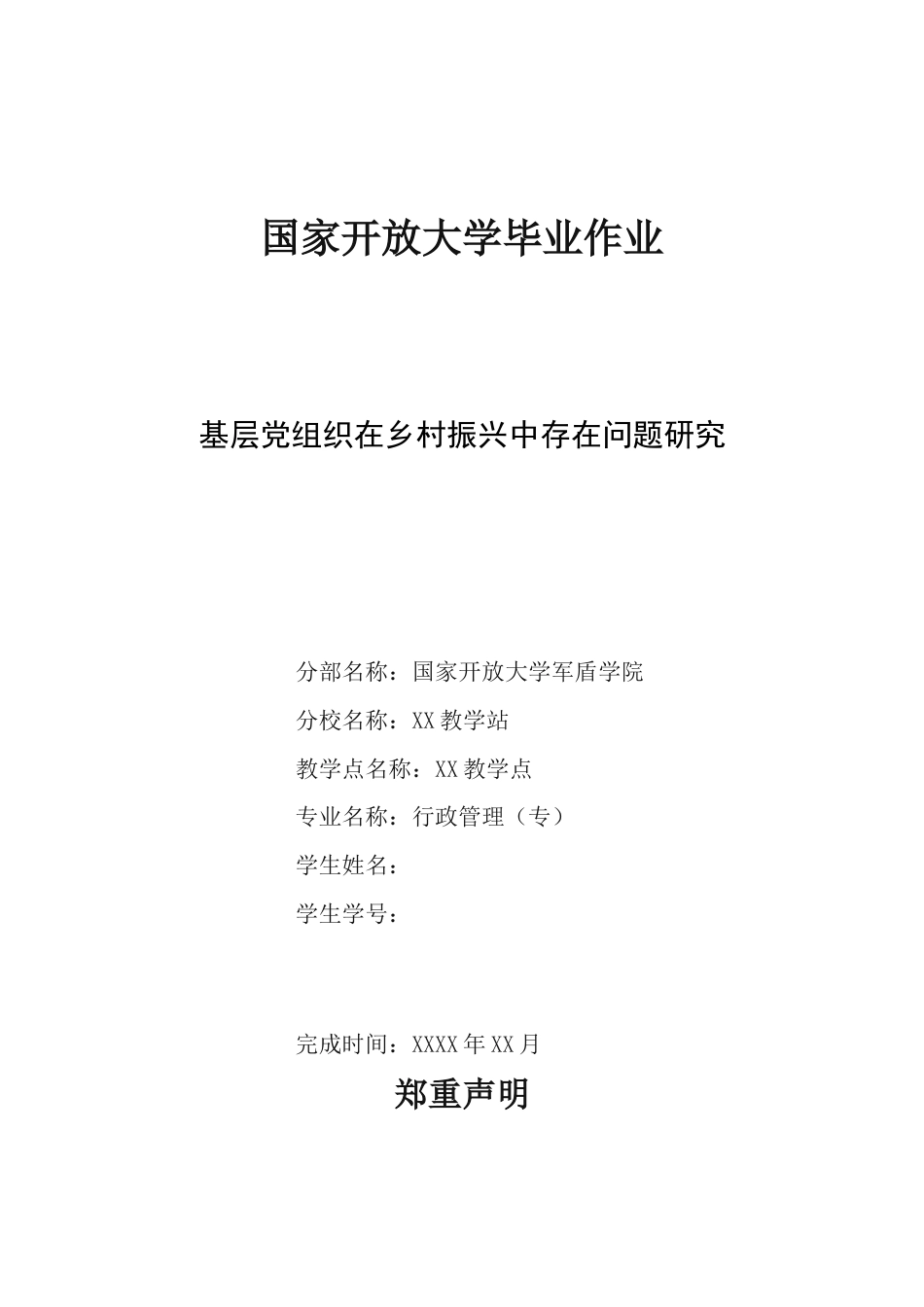 国家开放大学毕业作业

基层党组织在乡村振兴中存在问题研究

分部名称：国家开放大学军盾学院

分校名称：XX教学站

教学点名称：XX教学点

专业名称：行政管理（专）

学生姓名：

学生学号：

完成时间：XXXX年XX月

郑重声明